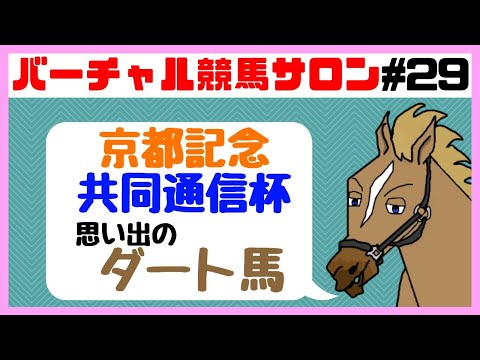 バーチャル競馬サロン#29

京都記念
共同通信杯
思い出の
ダート馬